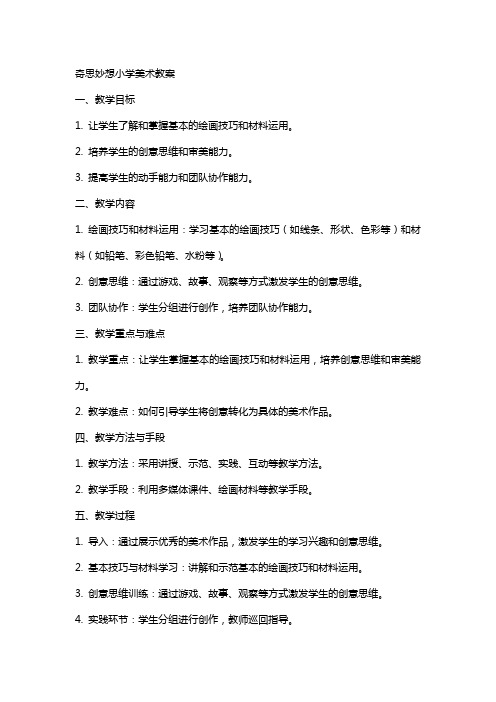 奇思妙想小学美术教案

一、教学目标

1. 让学生了解和掌握基本的绘画技巧和材料运用。

2. 培养学生的创意思维和审美能力。

3. 提高学生的动手能力和团队协作能力。

二、教学内容

1. 绘画技巧和材料运用：学习基本的绘画技巧（如线条、形状、色彩等）和材料（如铅笔、彩色铅笔、水粉等）。

2. 创意思维：通过游戏、故事、观察等方式激发学生的创意思维。

3. 团队协作：学生分组进行创作，培养团队协作能力。

三、教学重点与难点

1. 教学重点：让学生掌握基本的绘画技巧和材料运用，培养创意思维和审美能力。

2. 教学难点：如何引导学生将创意转化为具体的美术作品。

四、教学方法与手段

1. 教学方法：采用讲授、示范、实践、互动等教学方法。

2. 教学手段：利用多媒体课件、绘画材料等教学手段。

五、教学过程

1. 导入：通过展示优秀的美术作品，激发学生的学习兴趣和创意思维。

2. 基本技巧与材料学习：讲解和示范基本的绘画技巧和材料运用。

3. 创意思维训练：通过游戏、故事、观察等方式激发学生的创意思维。

4. 实践环节：学生分组进行创作，教师巡回指导。